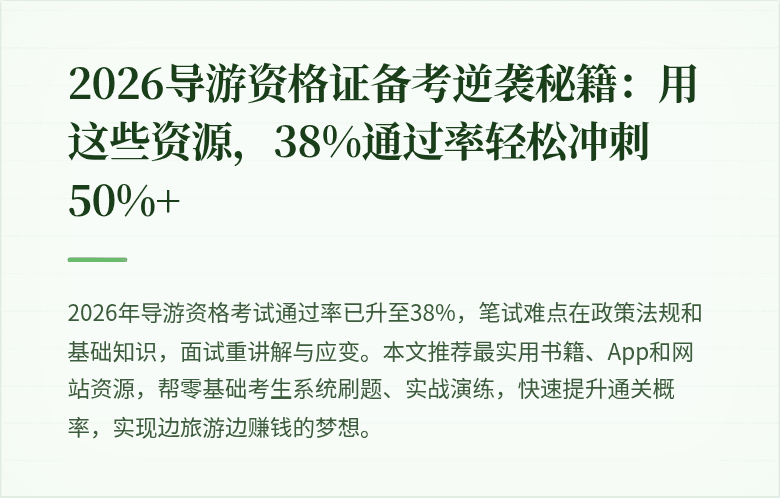 2026导游资格证备考逆袭秘籍：用这些资源，38%通过率轻松冲刺50%+

2026年导游资格考试通过率已升至38%，笔试难点在政策法规和基础知识，面试重讲解与应变。本文推荐最实用书籍、App和网站资源，帮零基础考生系统刷题、实战演练，快速提升通关概率，实现边旅游边赚钱的梦想。